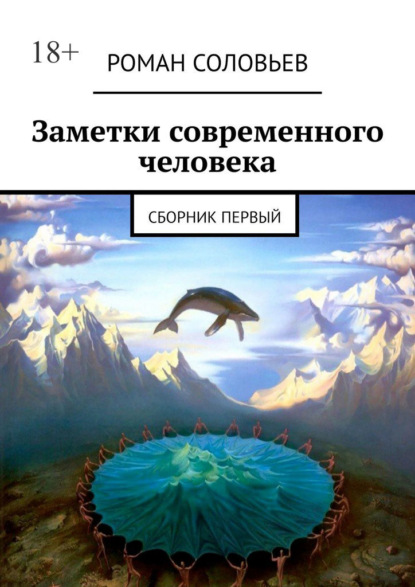 18+

РОМАН СОЛОВЬЕВ

Заметки современного человека

СБОРНИК ПЕРВЫЙ